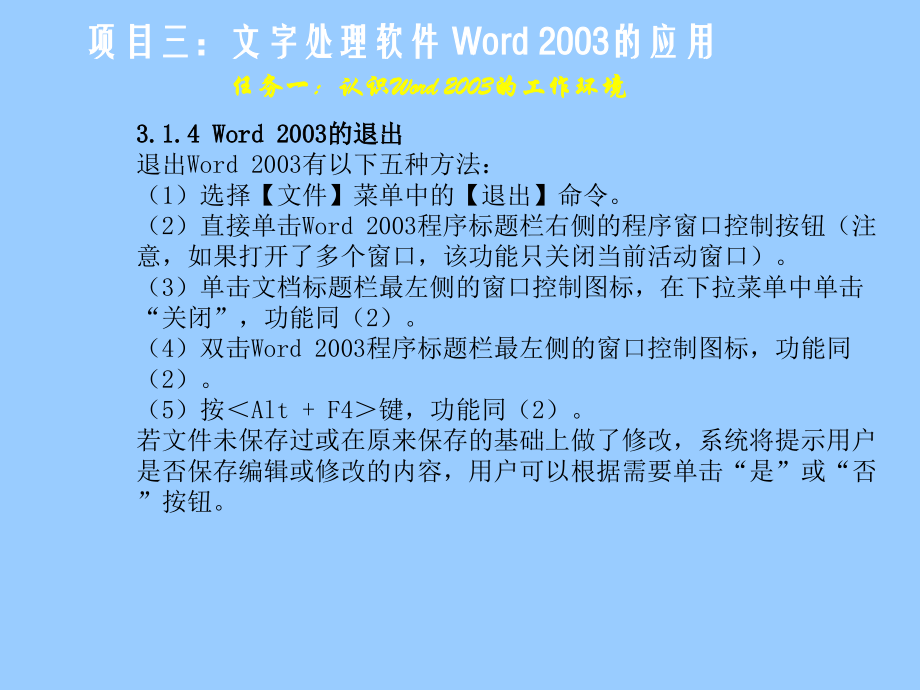 项目三：文字处理软件 Word 2003的应用

任务一：认识Word 2003的工作环境

3.1.4 Word 2003的退出

退出Word 2003有以下五种方法：
（1）选择【文件】菜单中的【退出】命令。
（2）直接单击Word 2003程序标题栏右侧的程序窗口控制按钮（注意，如果打开了多个窗口，该功能只关闭当前活动窗口）。
（3）单击文档标题栏最左侧的窗口控制图标，在下拉菜单中单击“关闭”，功能同（2）。
（4）双击Word 2003程序标题栏最左侧的窗口控制图标，功能同（2）。
（5）按＜Alt + F4＞键，功能同（2）。
若文件未保存过或在原来保存的基础上做了修改，系统将提示用户是否保存编辑或修改的内容，用户可以根据需要单击“是”或“否”按钮。